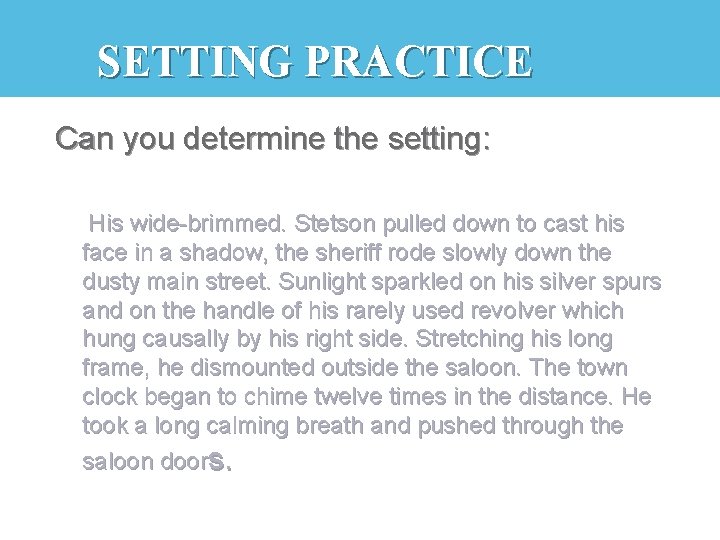 SETTING PRACTICE

Can you determine the setting:

His wide-brimmed. Stetson pulled down to cast his face in a shadow, the sheriff rode slowly down the dusty main street. Sunlight sparkled on his silver spurs and on the handle of his rarely used revolver which hung causally by his right side. Stretching his long frame, he dismounted outside the saloon. The town clock began to chime twelve times in the distance. He took a long calming breath and pushed through the saloon doors.